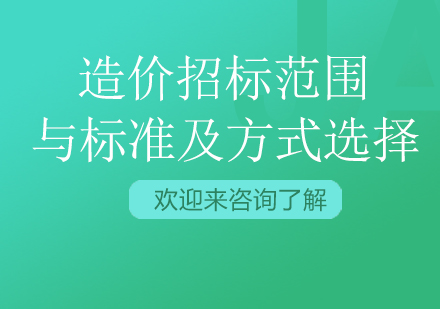 造价招标范围
与标准及方式选择

欢迎来咨询了解